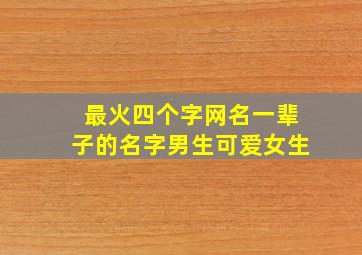 最火四个字网名一辈子的名字男生可爱女生